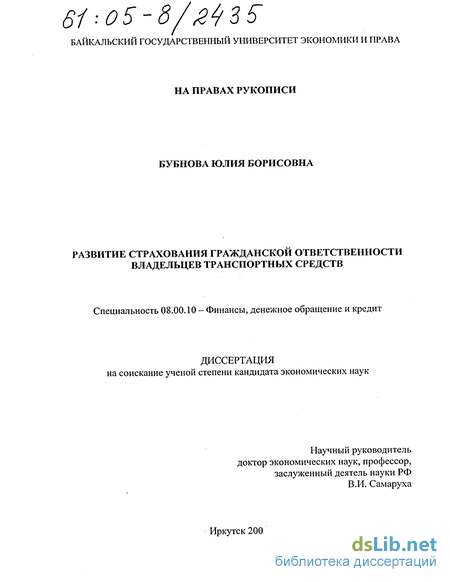 61:05-8/2435

БАЙКАЛЬСКИЙ ГОСУДАРСТВЕННЫЙ УНИВЕРСИТЕТ ЭКОНОМИКИ И ПРАВА

НА ПРАВАХ РУКОПИСИ

БУБНОВА ЮЛИЯ БОРИСОВНА

РАЗВИТИЕ СТРАХОВАНИЯ ГРАЖДАНСКОЙ ОТВЕТСТВЕННОСТИ ВЛАДЕЛЬЦЕВ ТРАНСПОРТНЫХ СРЕДСТВ

Специальность 08.00.10 – Финансы, денежное обращение и кредит

ДИССЕРТАЦИЯ
на соискание ученой степени кандидата экономических наук

Научный руководитель
доктор экономических наук, профессор,
заслуженный деятель науки РФ
В.И. Самаруха

Иркутск 200

dsLib.net
библиотека диссертаций